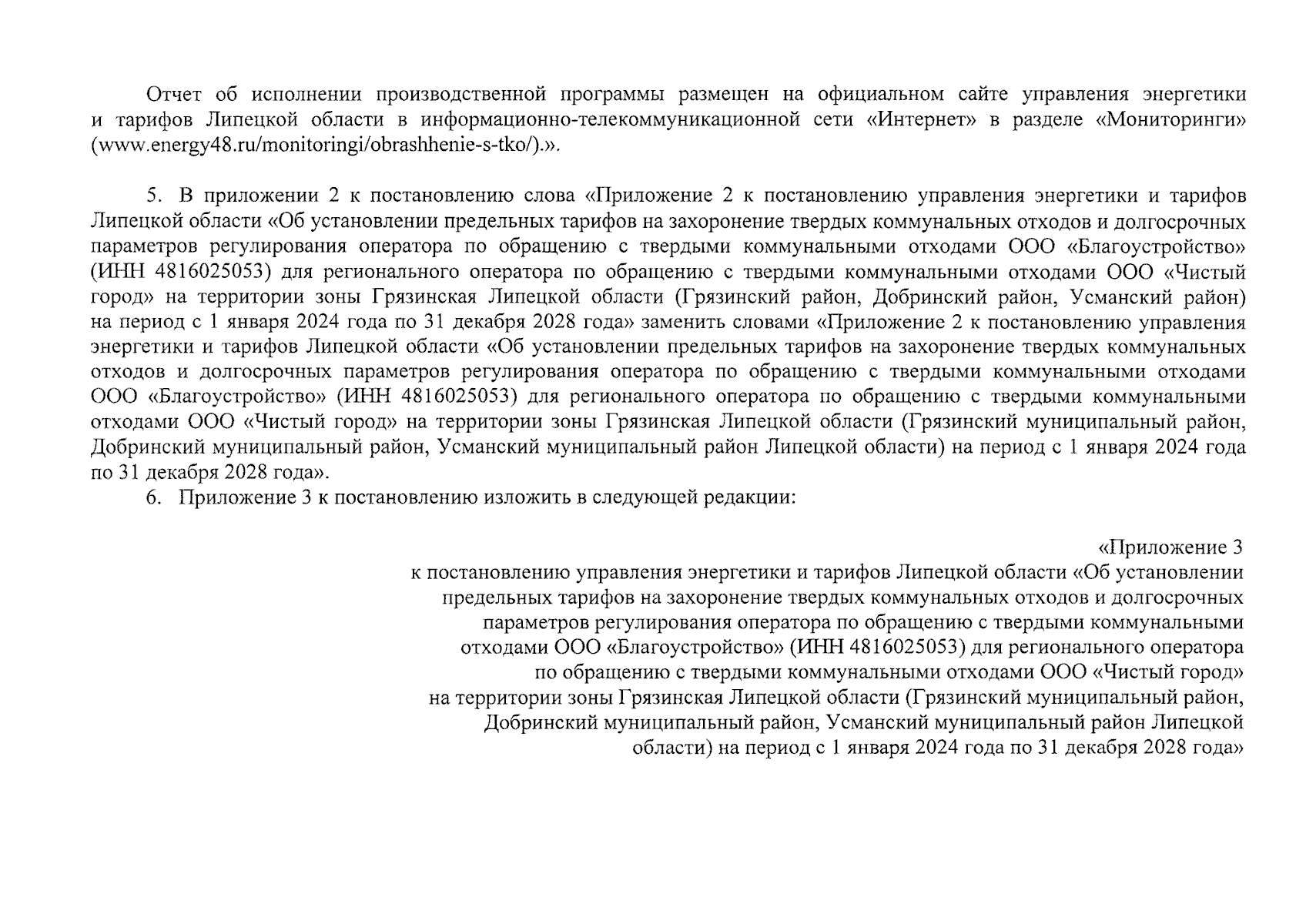 Отчет об исполнении производственной программы размещен на официальном сайте управления энергетики и тарифов Липецкой области в информационно-телекоммуникационной сети «Интернет» в разделе «Мониторинги» (www.energy48.ru/monitoringi/obrashhenie-s-tko/).».

5. В приложении 2 к постановлению слова «Приложение 2 к постановлению управления энергетики и тарифов Липецкой области «Об установлении предельных тарифов на захоронение твердых коммунальных отходов и долгосрочных параметров регулирования оператора по обращению с твердыми коммунальными отходами ООО «Благоустройство» (ИНН 4816025053) для регионального оператора по обращению с твердыми коммунальными отходами ООО «Чистый город» на территории зоны Грязинская Липецкой области (Грязинский район, Добринский район, Усманский район) на период с 1 января 2024 года по 31 декабря 2028 года» заменить словами «Приложение 2 к постановлению управления энергетики и тарифов Липецкой области «Об установлении предельных тарифов на захоронение твердых коммунальных отходов и долгосрочных параметров регулирования оператора по обращению с твердыми коммунальными отходами ООО «Благоустройство» (ИНН 4816025053) для регионального оператора по обращению с твердыми коммунальными отходами ООО «Чистый город» на территории зоны Грязинская Липецкой области (Грязинский муниципальный район, Добринский муниципальный район, Усманский муниципальный район Липецкой области) на период с 1 января 2024 года по 31 декабря 2028 года».
6. Приложение 3 к постановлению изложить в следующей редакции:

«Приложение 3
к постановлению управления энергетики и тарифов Липецкой области «Об установлении предельных тарифов на захоронение твердых коммунальных отходов и долгосрочных параметров регулирования оператора по обращению с твердыми коммунальными отходами ООО «Благоустройство» (ИНН 4816025053) для регионального оператора по обращению с твердыми коммунальными отходами ООО «Чистый город» на территории зоны Грязинская Липецкой области (Грязинский муниципальный район, Добринский муниципальный район, Усманский муниципальный район Липецкой области) на период с 1 января 2024 года по 31 декабря 2028 года»